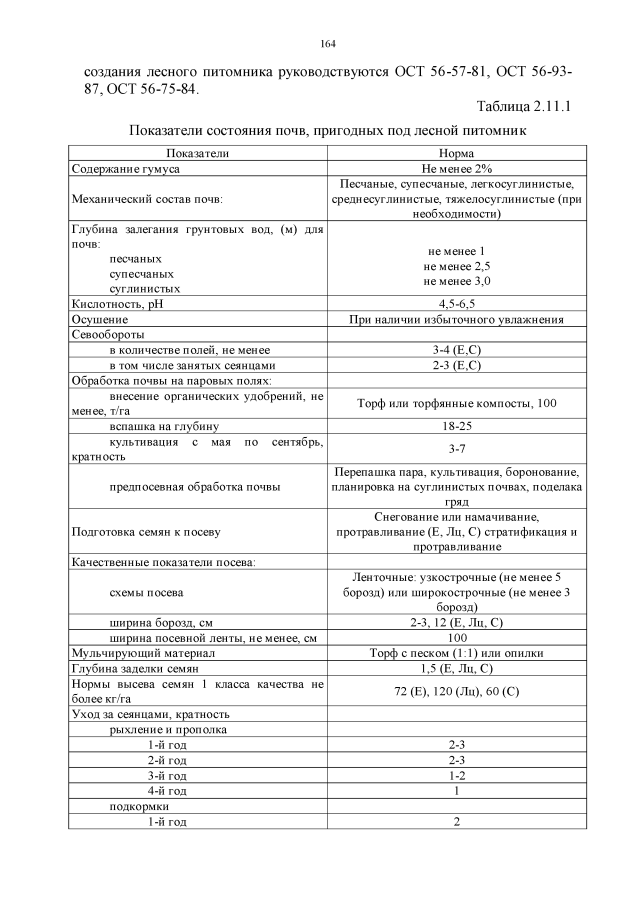 164

создания лесного питомника руководствуются ОСТ 56-57-81, ОСТ 56-93-87, ОСТ 56-75-84.

Таблица 2.11.1

Показатели состояния почв, пригодных под лесной питомник

| Показатели | Норма |
|---|---|
| Содержание гумуса | Не менее 2% |
| Механический состав почв: | Песчаные, супесчаные, легкосуглинистые, среднесуглинистые, тяжелосуглинистые (при необходимости) |
| Глубина залегания грунтовых вод, (м) для почв: песчаных супесчаных суглинистых | не менее 1 не менее 2,5 не менее 3,0 |
| Кислотность, pH | 4,5-6,5 |
| Осушение | При наличии избыточного увлажнения |
| Севообороты | |
| в количестве полей, не менее | 3-4 (Е,С) |
| в том числе занятых сеянцами | 2-3 (Е,С) |
| Обработка почвы на паровых полях: | |
| внесение органических удобрений, не менее, т/га | Торф или торфянные компосты, 100 |
| вспашка на глубину | 18-25 |
| культивация с мая по сентябрь, кратность | 3-7 |
| предпосевная обработка почвы | Перепашка пара, культивация, боронование, планировка на суглинистых почвах, поделака гряд |
| Подготовка семян к посеву | Снегование или намачивание, протравливание (Е, Лц, С) стратификация и протравливание |
| Качественные показатели посева: | |
| схемы посева | Ленточные: узкострочные (не менее 5 борозд) или широкострочные (не менее 3 борозд) |
| ширина борозд, см | 2-3, 12 (Е, Лц, С) |
| ширина посевной ленты, не менее, см | 100 |
| Мульчирующий материал | Торф с песком (1:1) или опилки |
| Глубина заделки семян | 1,5 (Е, Лц, С) |
| Нормы высева семян 1 класса качества не более кг/га | 72 (Е), 120 (Лц), 60 (С) |
| Уход за сеянцами, кратность | |
| рыхление и прополка | |
| 1-й год | 2-3 |
| 2-й год | 2-3 |
| 3-й год | 1-2 |
| 4-й год | 1 |
| подкормки | |
| 1-й год | 2 |